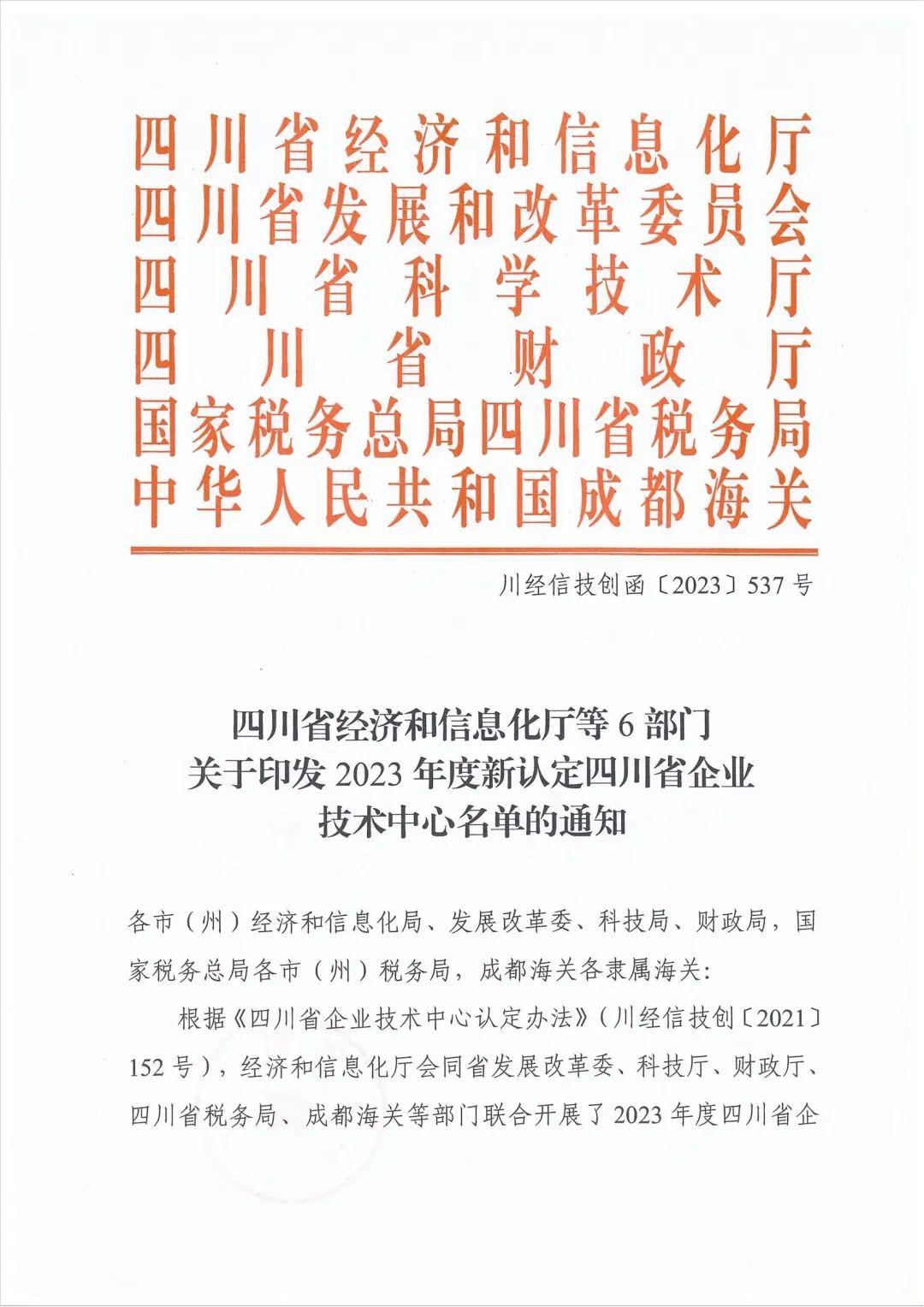 四川省经济和信息化厅
四川省发展和改革委员会
四川省科学技术厅
四川省财政厅
国家税务总局四川省税务局
中华人民共和国成都海关

川经信技创函〔2023〕537号

四川省经济和信息化厅等6部门
关于印发2023年度新认定四川省企业
技术中心名单的通知

各市（州）经济和信息化局、发展改革委、科技局、财政局，国家税务总局各市（州）税务局，成都海关各隶属海关:

根据《四川省企业技术中心认定办法》（川经信技创〔2021〕152号），经济和信息化厅会同省发展改革委、科技厅、财政厅、四川省税务局、成都海关等部门联合开展了2023年度四川省企